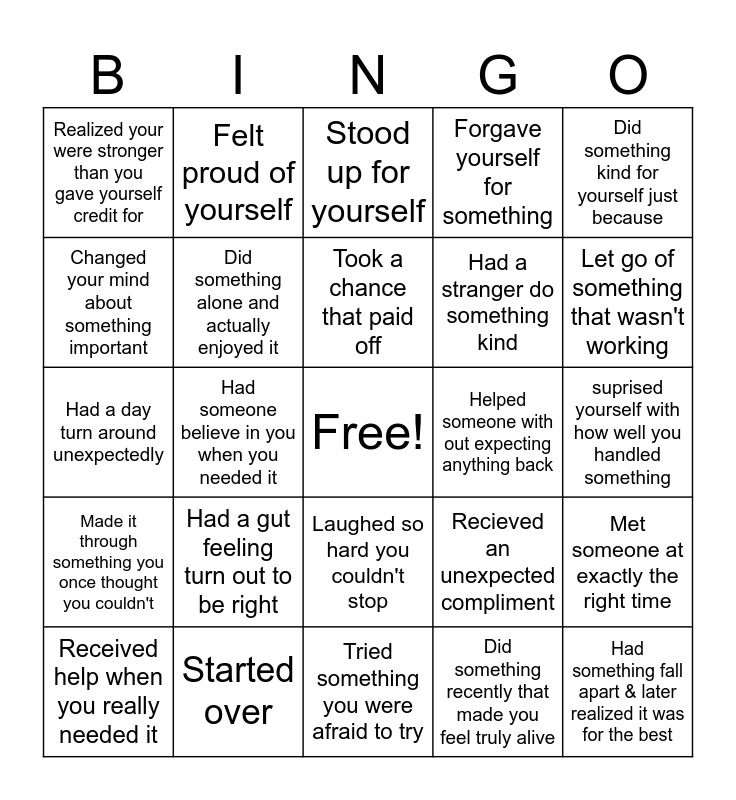 | B | I | N | G | O |
|---|---|---|---|---|
| Realized your were stronger than you gave yourself credit for | Felt proud of yourself | Stood up for yourself | Forgave yourself for something | Did something kind for yourself just because |
| Changed your mind about something important | Did something alone and actually enjoyed it | Took a chance that paid off | Had a stranger do something kind | Let go of something that wasn't working |
| Had a day turn around unexpectedly | Had someone believe in you when you needed it | Free! | Helped someone with out expecting anything back | suprised yourself with how well you handled something |
| Made it through something you once thought you couldn't | Had a gut feeling turn out to be right | Laughed so hard you couldn't stop | Recieved an unexpected compliment | Met someone at exactly the right time |
| Received help when you really needed it | Started over | Tried something you were afraid to try | Did something recently that made you feel truly alive | Had something fall apart & later realized it was for the best |